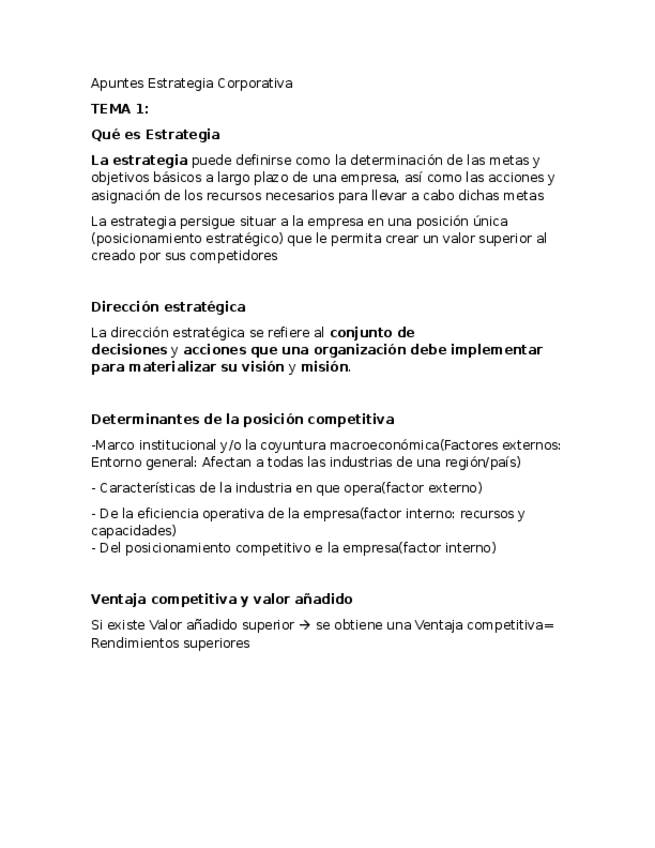 Apuntes Estrategia Corporativa

TEMA 1:

Qué es Estrategia

La estrategia puede definirse como la determinación de las metas y objetivos básicos a largo plazo de una empresa, así como las acciones y asignación de los recursos necesarios para llevar a cabo dichas metas

La estrategia persigue situar a la empresa en una posición única (posicionamiento estratégico) que le permita crear un valor superior al creado por sus competidores

Dirección estratégica

La dirección estratégica se refiere al conjunto de decisiones y acciones que una organización debe implementar para materializar su visión y misión.

Determinantes de la posición competitiva

-Marco institucional y/o la coyuntura macroeconómica(Factores externos: Entorno general: Afectan a todas las industrias de una región/país)

- Características de la industria en que opera(factor externo)

- De la eficiencia operativa de la empresa(factor interno: recursos y capacidades)
- Del posicionamiento competitivo e la empresa(factor interno)

Ventaja competitiva y valor añadido

Si existe Valor añadido superior → se obtiene una Ventaja competitiva= Rendimientos superiores